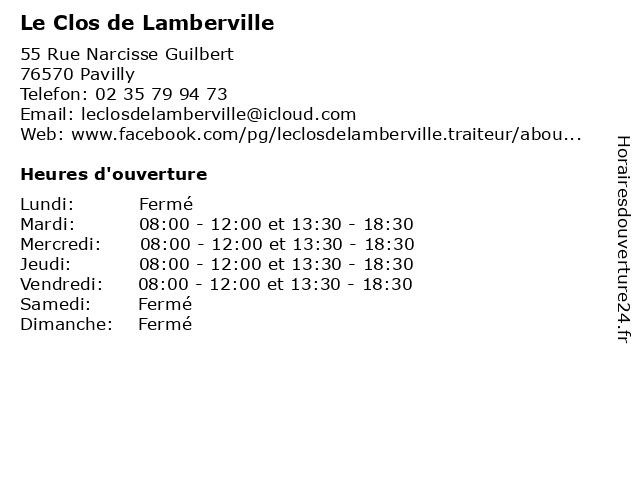 Le Clos de Lamberville

55 Rue Narcisse Guilbert
76570 Pavilly
Telefon: 02 35 79 94 73
Email: leclosdelamberville@icloud.com
Web: www.facebook.com/pg/leclosdelamberville.traiteur/abou...

Heures d'ouverture

| | |
|---|---|
| Lundi: | Fermé |
| Mardi: | 08:00 - 12:00 et 13:30 - 18:30 |
| Mercredi: | 08:00 - 12:00 et 13:30 - 18:30 |
| Jeudi: | 08:00 - 12:00 et 13:30 - 18:30 |
| Vendredi: | 08:00 - 12:00 et 13:30 - 18:30 |
| Samedi: | Fermé |
| Dimanche: | Fermé |

Horairesdouverture24.fr